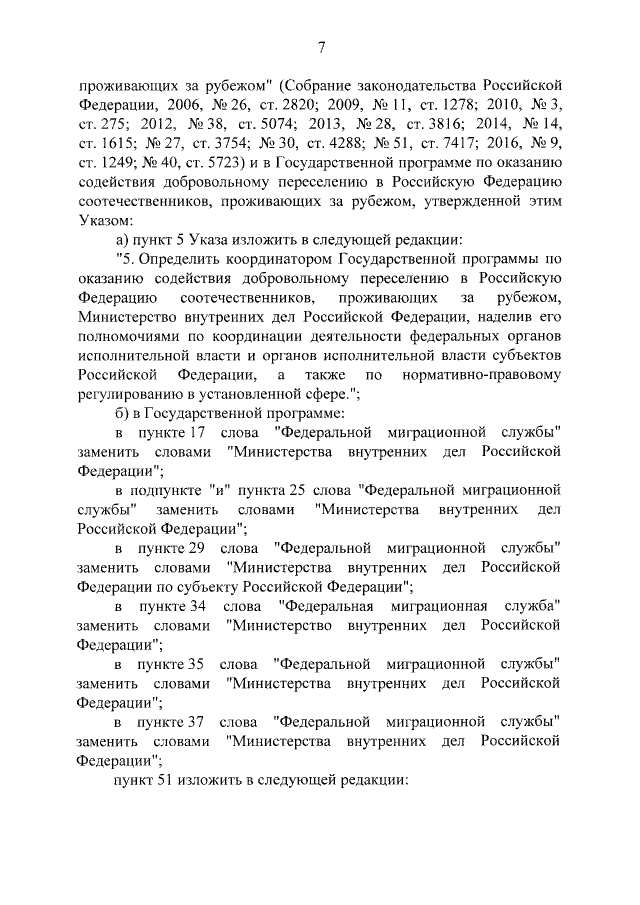 7

проживающих за рубежом" (Собрание законодательства Российской Федерации, 2006, № 26, ст. 2820; 2009, № 11, ст. 1278; 2010, № 3, ст. 275; 2012, № 38, ст. 5074; 2013, № 28, ст. 3816; 2014, № 14, ст. 1615; № 27, ст. 3754; № 30, ст. 4288; № 51, ст. 7417; 2016, № 9, ст. 1249; № 40, ст. 5723) и в Государственной программе по оказанию содействия добровольному переселению в Российскую Федерацию соотечественников, проживающих за рубежом, утвержденной этим Указом:

а) пункт 5 Указа изложить в следующей редакции:

"5. Определить координатором Государственной программы по оказанию содействия добровольному переселению в Российскую Федерацию соотечественников, проживающих за рубежом, Министерство внутренних дел Российской Федерации, наделив его полномочиями по координации деятельности федеральных органов исполнительной власти и органов исполнительной власти субъектов Российской Федерации, а также по нормативно-правовому регулированию в установленной сфере.";

б) в Государственной программе:

в пункте 17 слова "Федеральной миграционной службы" заменить словами "Министерства внутренних дел Российской Федерации";

в подпункте "и" пункта 25 слова "Федеральной миграционной службы" заменить словами "Министерства внутренних дел Российской Федерации";

в пункте 29 слова "Федеральной миграционной службы" заменить словами "Министерства внутренних дел Российской Федерации по субъекту Российской Федерации";

в пункте 34 слова "Федеральная миграционная служба" заменить словами "Министерство внутренних дел Российской Федерации";

в пункте 35 слова "Федеральной миграционной службы" заменить словами "Министерства внутренних дел Российской Федерации";

в пункте 37 слова "Федеральной миграционной службы" заменить словами "Министерства внутренних дел Российской Федерации";

пункт 51 изложить в следующей редакции: